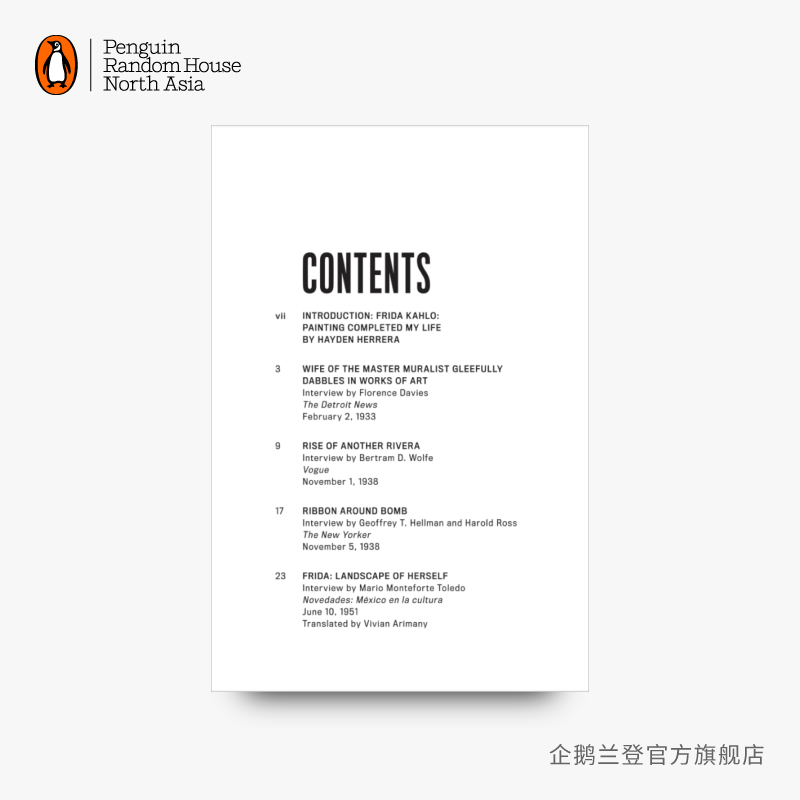 Penguin
Random House
North Asia

CONTENTS

vii INTRODUCTION: FRIDA KAHLO:
PAINTING COMPLETED MY LIFE
BY HAYDEN HERRERA

3 WIFE OF THE MASTER MURALIST GLEEFULLY
DABBLES IN WORKS OF ART
Interview by Florence Davies
The Detroit News
February 2, 1933

9 RISE OF ANOTHER RIVERA
Interview by Bertram D. Wolfe
Vogue
November 1, 1938

17 RIBBON AROUND BOMB
Interview by Geoffrey T. Hellman and Harold Ross
The New Yorker
November 5, 1938

23 FRIDA: LANDSCAPE OF HERSELF
Interview by Mario Monteforte Toledo
Novedades: México en la cultura
June 10, 1951
Translated by Vivian Arimany

企鹅兰登官方旗舰店